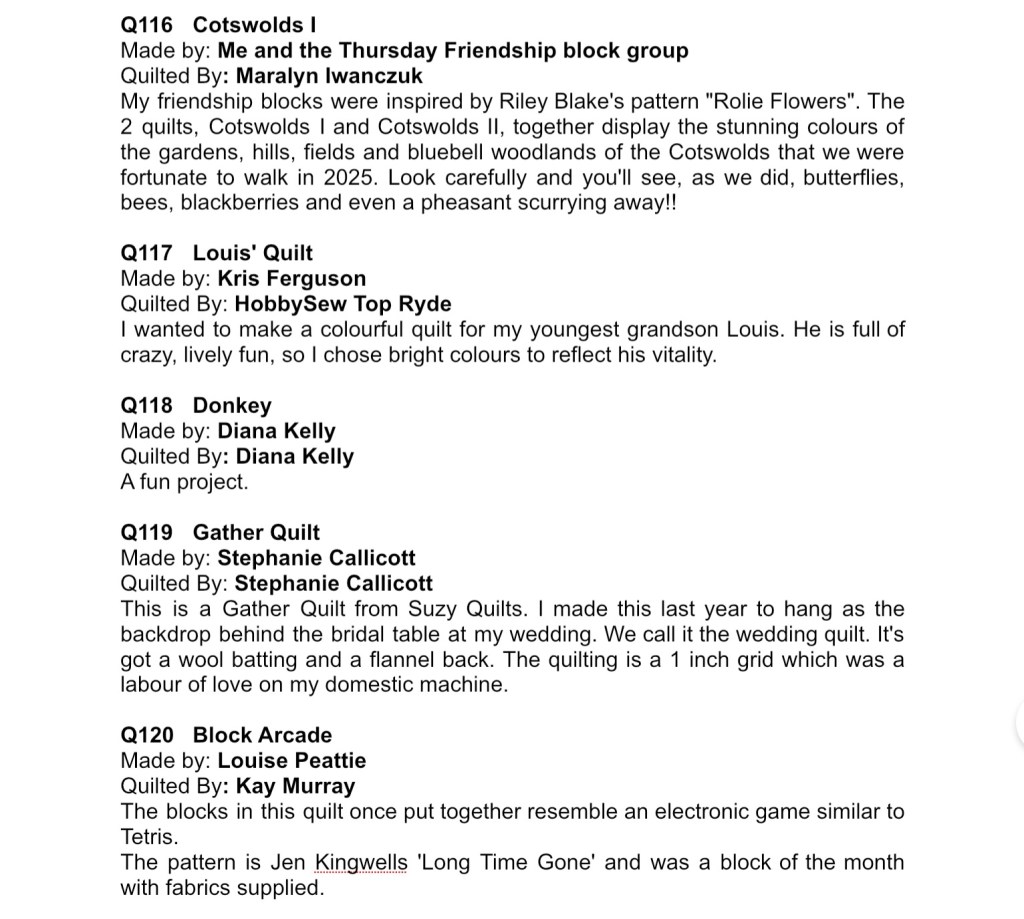 Q116 Cotswolds I
Made by: Me and the Thursday Friendship block group
Quilted By: Maralyn Iwanczuk
My friendship blocks were inspired by Riley Blake's pattern "Rolie Flowers". The 2 quilts, Cotswolds I and Cotswolds II, together display the stunning colours of the gardens, hills, fields and bluebell woodlands of the Cotswolds that we were fortunate to walk in 2025. Look carefully and you'll see, as we did, butterflies, bees, blackberries and even a pheasant scurrying away!!

Q117 Louis' Quilt
Made by: Kris Ferguson
Quilted By: HobbySew Top Ryde
I wanted to make a colourful quilt for my youngest grandson Louis. He is full of crazy, lively fun, so I chose bright colours to reflect his vitality.

Q118 Donkey
Made by: Diana Kelly
Quilted By: Diana Kelly
A fun project.

Q119 Gather Quilt
Made by: Stephanie Callicott
Quilted By: Stephanie Callicott
This is a Gather Quilt from Suzy Quilts. I made this last year to hang as the backdrop behind the bridal table at my wedding. We call it the wedding quilt. It's got a wool batting and a flannel back. The quilting is a 1 inch grid which was a labour of love on my domestic machine.

Q120 Block Arcade
Made by: Louise Peattie
Quilted By: Kay Murray
The blocks in this quilt once put together resemble an electronic game similar to Tetris.
The pattern is Jen Kingwells 'Long Time Gone' and was a block of the month with fabrics supplied.